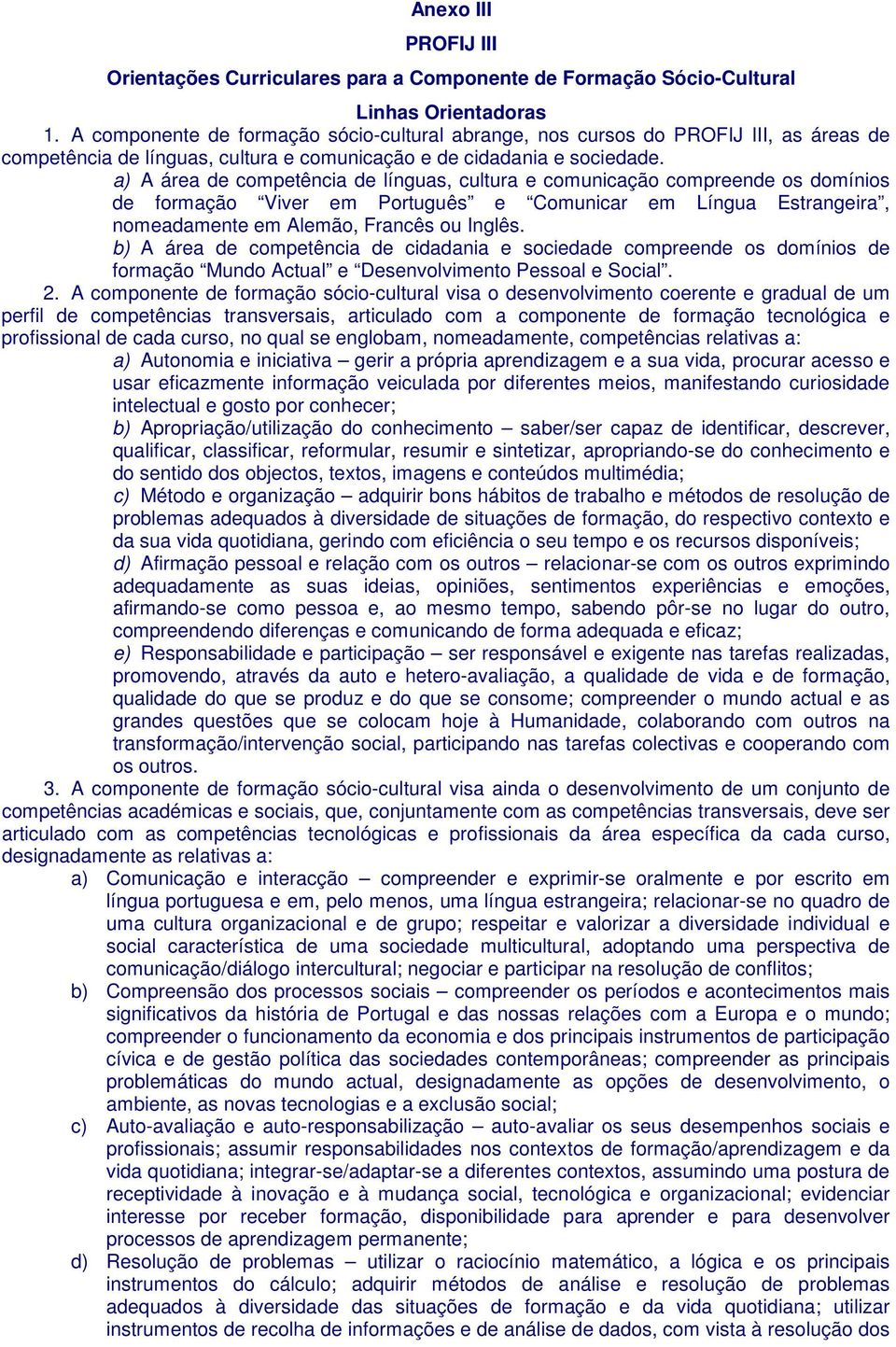 Anexo III

PROFIJ III

Orientações Curriculares para a Componente de Formação Sócio-Cultural

Linhas Orientadoras

1. A componente de formação sócio-cultural abrange, nos cursos do PROFIJ III, as áreas de competência de línguas, cultura e comunicação e de cidadania e sociedade.

a) A área de competência de línguas, cultura e comunicação compreende os domínios de formação “Viver em Português” e “Comunicar em Língua Estrangeira”, nomeadamente em Alemão, Francês ou Inglês.

b) A área de competência de cidadania e sociedade compreende os domínios de formação “Mundo Actual” e “Desenvolvimento Pessoal e Social”.

2. A componente de formação sócio-cultural visa o desenvolvimento coerente e gradual de um perfil de competências transversais, articulado com a componente de formação tecnológica e profissional de cada curso, no qual se englobam, nomeadamente, competências relativas a:

a) Autonomia e iniciativa – gerir a própria aprendizagem e a sua vida, procurar acesso e usar eficazmente informação veiculada por diferentes meios, manifestando curiosidade intelectual e gosto por conhecer;

b) Apropriação/utilização do conhecimento – saber/ser capaz de identificar, descrever, qualificar, classificar, reformular, resumir e sintetizar, apropriando-se do conhecimento e do sentido dos objectos, textos, imagens e conteúdos multimédia;

c) Método e organização – adquirir bons hábitos de trabalho e métodos de resolução de problemas adequados à diversidade de situações de formação, do respectivo contexto e da sua vida quotidiana, gerindo com eficiência o seu tempo e os recursos disponíveis;

d) Afirmação pessoal e relação com os outros – relacionar-se com os outros exprimindo adequadamente as suas ideias, opiniões, sentimentos experiências e emoções, afirmando-se como pessoa e, ao mesmo tempo, sabendo pôr-se no lugar do outro, compreendendo diferenças e comunicando de forma adequada e eficaz;

e) Responsabilidade e participação – ser responsável e exigente nas tarefas realizadas, promovendo, através da auto e hetero-avaliação, a qualidade de vida e de formação, qualidade do que se produz e do que se consome; compreender o mundo actual e as grandes questões que se colocam hoje à Humanidade, colaborando com outros na transformação/intervenção social, participando nas tarefas colectivas e cooperando com os outros.

3. A componente de formação sócio-cultural visa ainda o desenvolvimento de um conjunto de competências académicas e sociais, que, conjuntamente com as competências transversais, deve ser articulado com as competências tecnológicas e profissionais da área específica da cada curso, designadamente as relativas a:

a) Comunicação e interacção – compreender e exprimir-se oralmente e por escrito em língua portuguesa e em, pelo menos, uma língua estrangeira; relacionar-se no quadro de uma cultura organizacional e de grupo; respeitar e valorizar a diversidade individual e social característica de uma sociedade multicultural, adoptando uma perspectiva de comunicação/diálogo intercultural; negociar e participar na resolução de conflitos;

b) Compreensão dos processos sociais – compreender os períodos e acontecimentos mais significativos da história de Portugal e das nossas relações com a Europa e o mundo; compreender o funcionamento da economia e dos principais instrumentos de participação cívica e de gestão política das sociedades contemporâneas; compreender as principais problemáticas do mundo actual, designadamente as opções de desenvolvimento, o ambiente, as novas tecnologias e a exclusão social;

c) Auto-avaliação e auto-responsabilização – auto-avaliar os seus desempenhos sociais e profissionais; assumir responsabilidades nos contextos de formação/aprendizagem e da vida quotidiana; integrar-se/adaptar-se a diferentes contextos, assumindo uma postura de receptividade à inovação e à mudança social, tecnológica e organizacional; evidenciar interesse por receber formação, disponibilidade para aprender e para desenvolver processos de aprendizagem permanente;

d) Resolução de problemas – utilizar o raciocínio matemático, a lógica e os principais instrumentos do cálculo; adquirir métodos de análise e resolução de problemas adequados à diversidade das situações de formação e da vida quotidiana; utilizar instrumentos de recolha de informações e de análise de dados, com vista à resolução dos